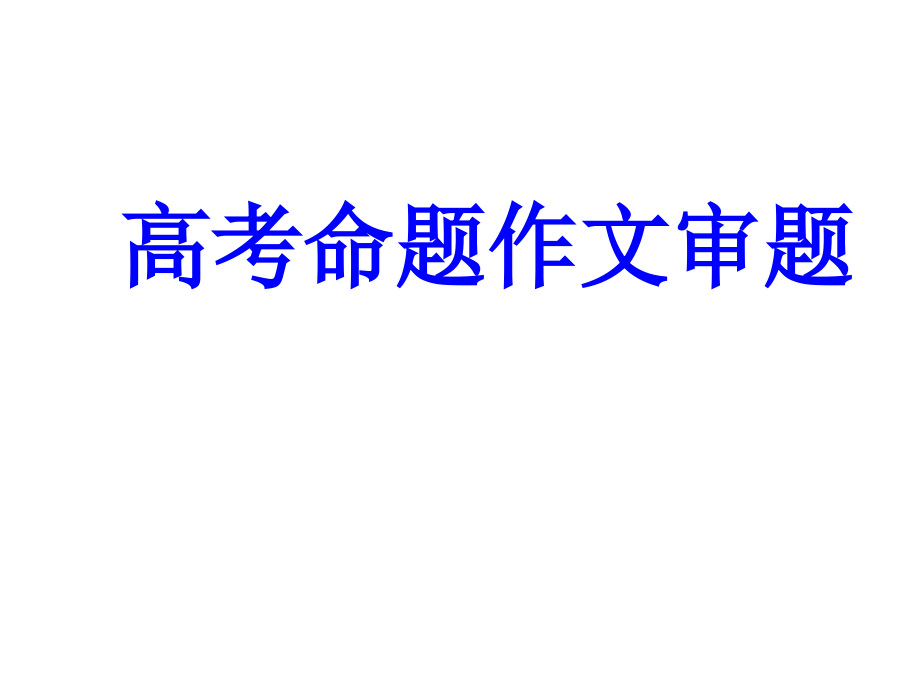 高考命题作文审题